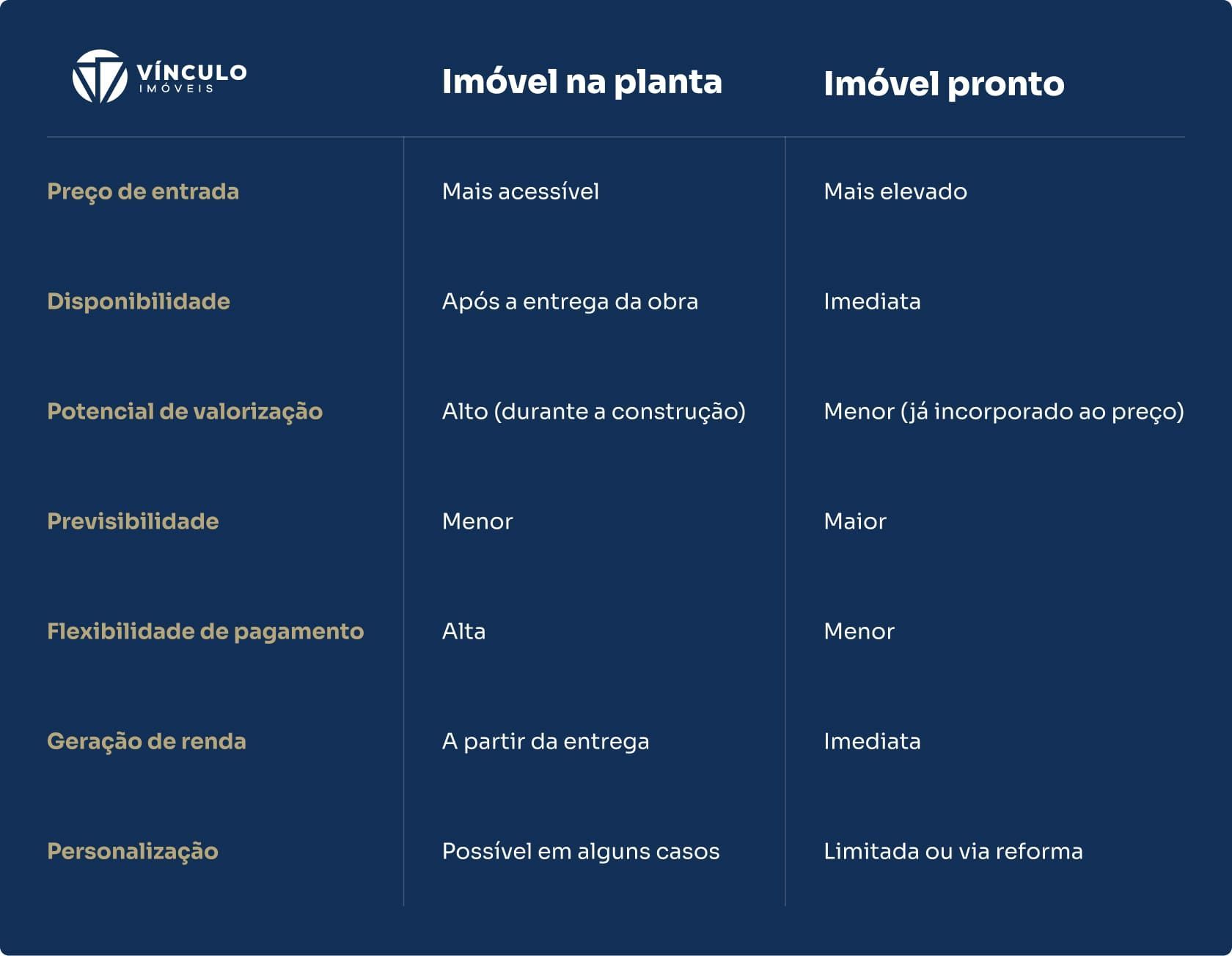 | VÍNCULO IMÓVEIS | Imóvel na planta | Imóvel pronto |
|---|---|---|
| Preço de entrada | Mais acessível | Mais elevado |
| Disponibilidade | Após a entrega da obra | Imediata |
| Potencial de valorização | Alto (durante a construção) | Menor (já incorporado ao preço) |
| Previsibilidade | Menor | Maior |
| Flexibilidade de pagamento | Alta | Menor |
| Geração de renda | A partir da entrega | Imediata |
| Personalização | Possível em alguns casos | Limitada ou via reforma |